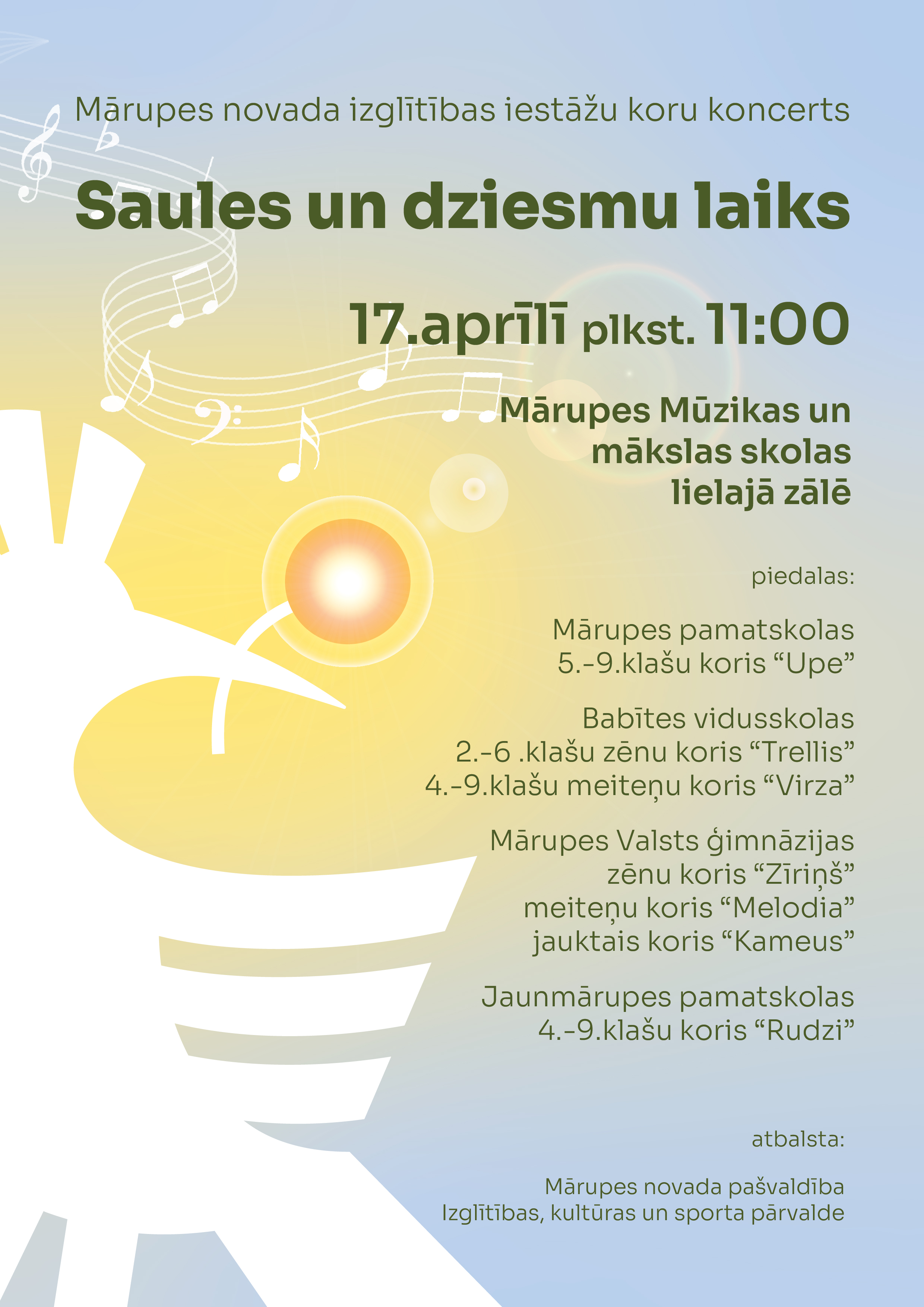 Mārupes novada izglītības iestāžu koru koncerts

Saules un dziesmu laiks

17.aprīlī plkst. 11:00

Mārupes Mūzikas un mākslas skolas lielajā zālē

piedalas:

Mārupes pamatskolas
5.-9.klašu koris "Upe"

Babītes vidusskolas
2.-6 .klašu zēnu koris "Trellis"
4.-9.klašu meiteņu koris "Virza"

Mārupes Valsts ģimnāzijas
zēnu koris "Zīriņš"
meiteņu koris "Melodia"
jauktais koris "Kameus"

Jaunmārupes pamatskolas
4.-9.klašu koris "Rudzi"

atbalsta:

Mārupes novada pašvaldība
Izglītības, kultūras un sporta pārvalde